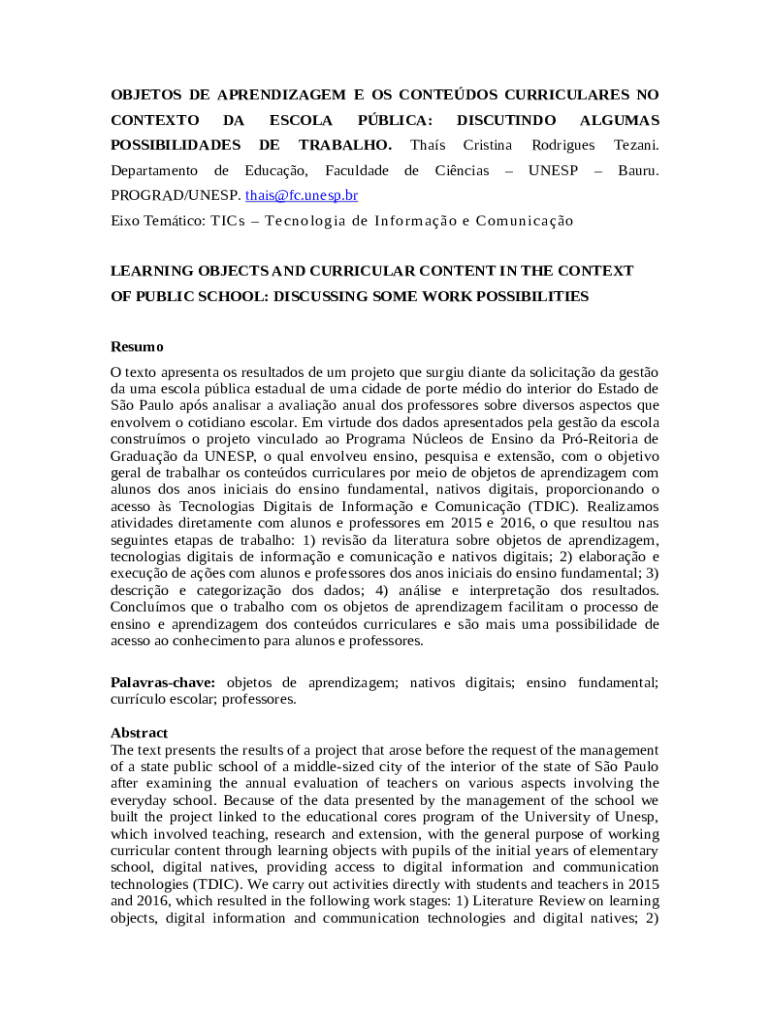 OBJETOS DE APRENDIZAGEM E OS CONTEÚDOS CURRICULARES NO CONTEXTO DA ESCOLA PÚBLICA: DISCUTINDO ALGUMAS POSSIBILIDADES DE TRABALHO. Thaís Cristina Rodrigues Tezani. Departamento de Educação, Faculdade de Ciências – UNESP – Bauru. PROGRAD/UNESP. thais@fc.unesp.br

Eixo Temático: TICs – Tecnologia de Informação e Comunicação

LEARNING OBJECTS AND CURRICULAR CONTENT IN THE CONTEXT OF PUBLIC SCHOOL: DISCUSSING SOME WORK POSSIBILITIES

Resumo

O texto apresenta os resultados de um projeto que surgiu diante da solicitação da gestão da uma escola pública estadual de uma cidade de porte médio do interior do Estado de São Paulo após analisar a avaliação anual dos professores sobre diversos aspectos que envolvem o cotidiano escolar. Em virtude dos dados apresentados pela gestão da escola construímos o projeto vinculado ao Programa Núcleos de Ensino da Pró-Reitoria de Graduação da UNESP, o qual envolveu ensino, pesquisa e extensão, com o objetivo geral de trabalhar os conteúdos curriculares por meio de objetos de aprendizagem com alunos dos anos iniciais do ensino fundamental, nativos digitais, proporcionando o acesso às Tecnologias Digitais de Informação e Comunicação (TDIC). Realizamos atividades diretamente com alunos e professores em 2015 e 2016, o que resultou nas seguintes etapas de trabalho: 1) revisão da literatura sobre objetos de aprendizagem, tecnologias digitais de informação e comunicação e nativos digitais; 2) elaboração e execução de ações com alunos e professores dos anos iniciais do ensino fundamental; 3) descrição e categorização dos dados; 4) análise e interpretação dos resultados. Concluímos que o trabalho com os objetos de aprendizagem facilitam o processo de ensino e aprendizagem dos conteúdos curriculares e são mais uma possibilidade de acesso ao conhecimento para alunos e professores.

Palavras-chave: objetos de aprendizagem; nativos digitais; ensino fundamental; currículo escolar; professores.

Abstract

The text presents the results of a project that arose before the request of the management of a state public school of a middle-sized city of the interior of the state of São Paulo after examining the annual evaluation of teachers on various aspects involving the everyday school. Because of the data presented by the management of the school we built the project linked to the educational cores program of the University of Unesp, which involved teaching, research and extension, with the general purpose of working curricular content through learning objects with pupils of the initial years of elementary school, digital natives, providing access to digital information and communication technologies (TDIC). We carry out activities directly with students and teachers in 2015 and 2016, which resulted in the following work stages: 1) Literature Review on learning objects, digital information and communication technologies and digital natives; 2)